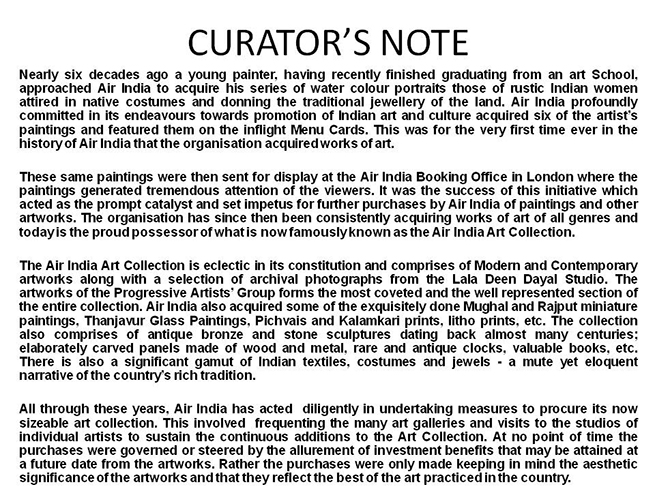 CURATOR'S NOTE

Nearly six decades ago a young painter, having recently finished graduating from an art School, approached Air India to acquire his series of water colour portraits those of rustic Indian women attired in native costumes and donning the traditional jewellery of the land. Air India profoundly committed in its endeavours towards promotion of Indian art and culture acquired six of the artist's paintings and featured them on the inflight Menu Cards. This was for the very first time ever in the history of Air India that the organisation acquired works of art.

These same paintings were then sent for display at the Air India Booking Office in London where the paintings generated tremendous attention of the viewers. It was the success of this initiative which acted as the prompt catalyst and set impetus for further purchases by Air India of paintings and other artworks. The organisation has since then been consistently acquiring works of art of all genres and today is the proud possessor of what is now famously known as the Air India Art Collection.

The Air India Art Collection is eclectic in its constitution and comprises of Modern and Contemporary artworks along with a selection of archival photographs from the Lala Deen Dayal Studio. The artworks of the Progressive Artists' Group forms the most coveted and the well represented section of the entire collection. Air India also acquired some of the exquisitely done Mughal and Rajput miniature paintings, Thanjavur Glass Paintings, Pichvais and Kalamkari prints, litho prints, etc. The collection also comprises of antique bronze and stone sculptures dating back almost many centuries; elaborately carved panels made of wood and metal, rare and antique clocks, valuable books, etc. There is also a significant gamut of Indian textiles, costumes and jewels - a mute yet eloquent narrative of the country's rich tradition.

All through these years, Air India has acted diligently in undertaking measures to procure its now sizeable art collection. This involved frequenting the many art galleries and visits to the studios of individual artists to sustain the continuous additions to the Art Collection. At no point of time the purchases were governed or steered by the allurement of investment benefits that may be attained at a future date from the artworks. Rather the purchases were only made keeping in mind the aesthetic significance of the artworks and that they reflect the best of the art practiced in the country.